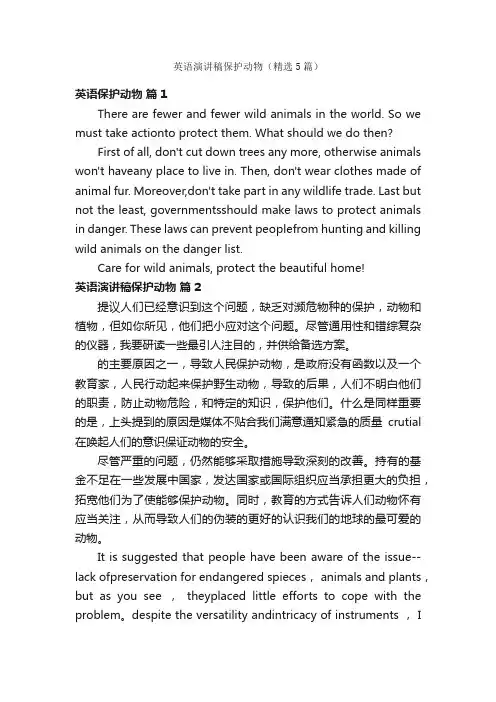 英语演讲稿保护动物（精选5篇）

英语保护动物 篇1

There are fewer and fewer wild animals in the world. So we must take actionto protect them. What should we do then?

First of all, don't cut down trees any more, otherwise animals won't haveany place to live in. Then, don't wear clothes made of animal fur. Moreover,don't take part in any wildlife trade. Last but not the least, governmentsshould make laws to protect animals in danger. These laws can prevent peoplefrom hunting and killing wild animals on the danger list.

Care for wild animals, protect the beautiful home!

英语演讲稿保护动物 篇2

提议人们已经意识到这个问题，缺乏对濒危物种的保护，动物和植物，但如你所见，他们把小应对这个问题。尽管通用性和错综复杂的仪器，我要研读一些最引人注目的，并供给备选方案。

的主要原因之一，导致人民保护动物，是政府没有函数以及一个教育家，人民行动起来保护野生动物，导致的后果，人们不明白他们的职责，防止动物危险，和特定的知识，保护他们。什么是同样重要的是，上头提到的原因是媒体不贴合我们满意通知紧急的质量 crutial 在唤起人们的意识保证动物的安全。

尽管严重的问题，仍然能够采取措施导致深刻的改善。持有的基金不足在一些发展中国家，发达国家或国际组织应当承担更大的负担，拓宽他们为了使能够保护动物。同时，教育的方式告诉人们动物怀有应当关注，从而导致人们的伪装的更好的认识我们的地球的最可爱的动物。

It is suggested that people have been aware of the issue--lack ofpreservation for endangered spieces， animals and plants， but as you see ， theyplaced little efforts to cope with the problem。despite the versatility andintricacy of instruments ，I